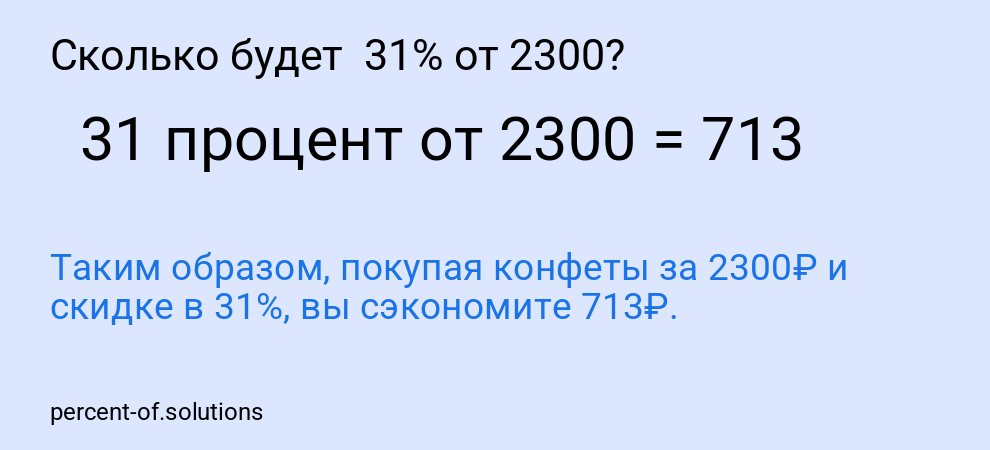 Сколько будет 31% от 2300?

31 процент от 2300 = 713

Таким образом, покупая конфеты за 2300₽ и скидке в 31%, вы сэкономите 713₽.

percent-of.solutions